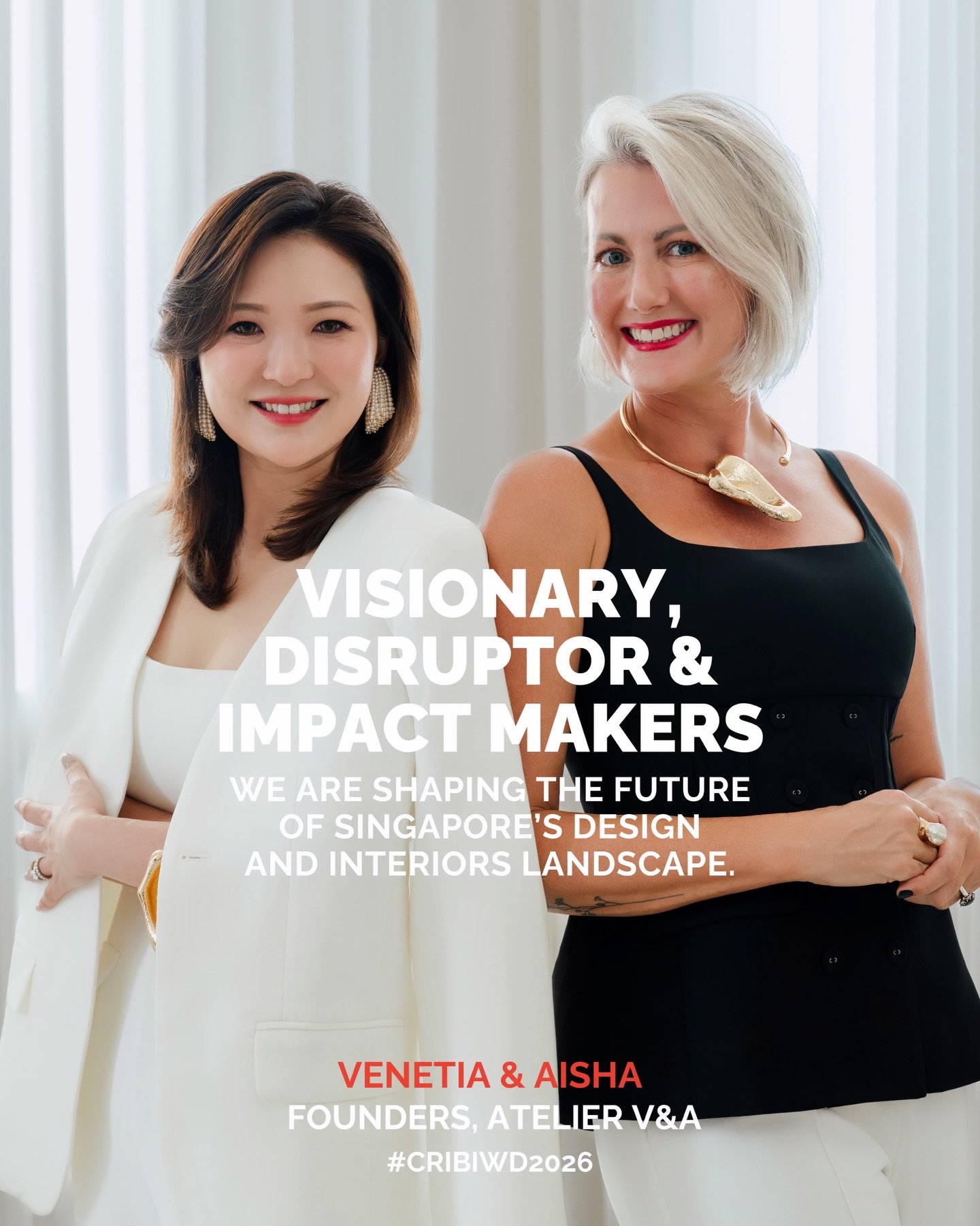 VISIONARY, DISRUPTOR & IMPACT MAKERS

WE ARE SHAPING THE FUTURE OF SINGAPORE'S DESIGN AND INTERIORS LANDSCAPE.

VENETIA & AISHA

FOUNDERS, ATELIER V&A

#CRIBIWD2026